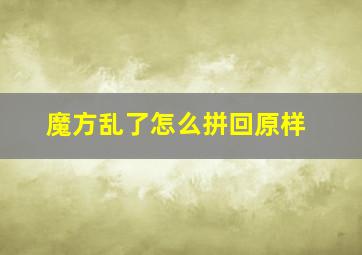 魔方乱了怎么拼回原样